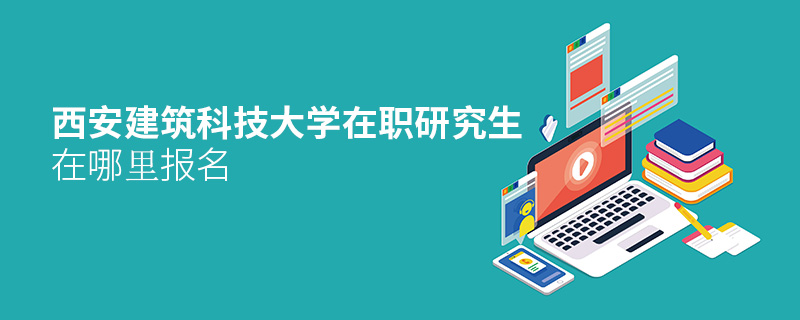 西安建筑科技大学在职研究生
在哪里报名